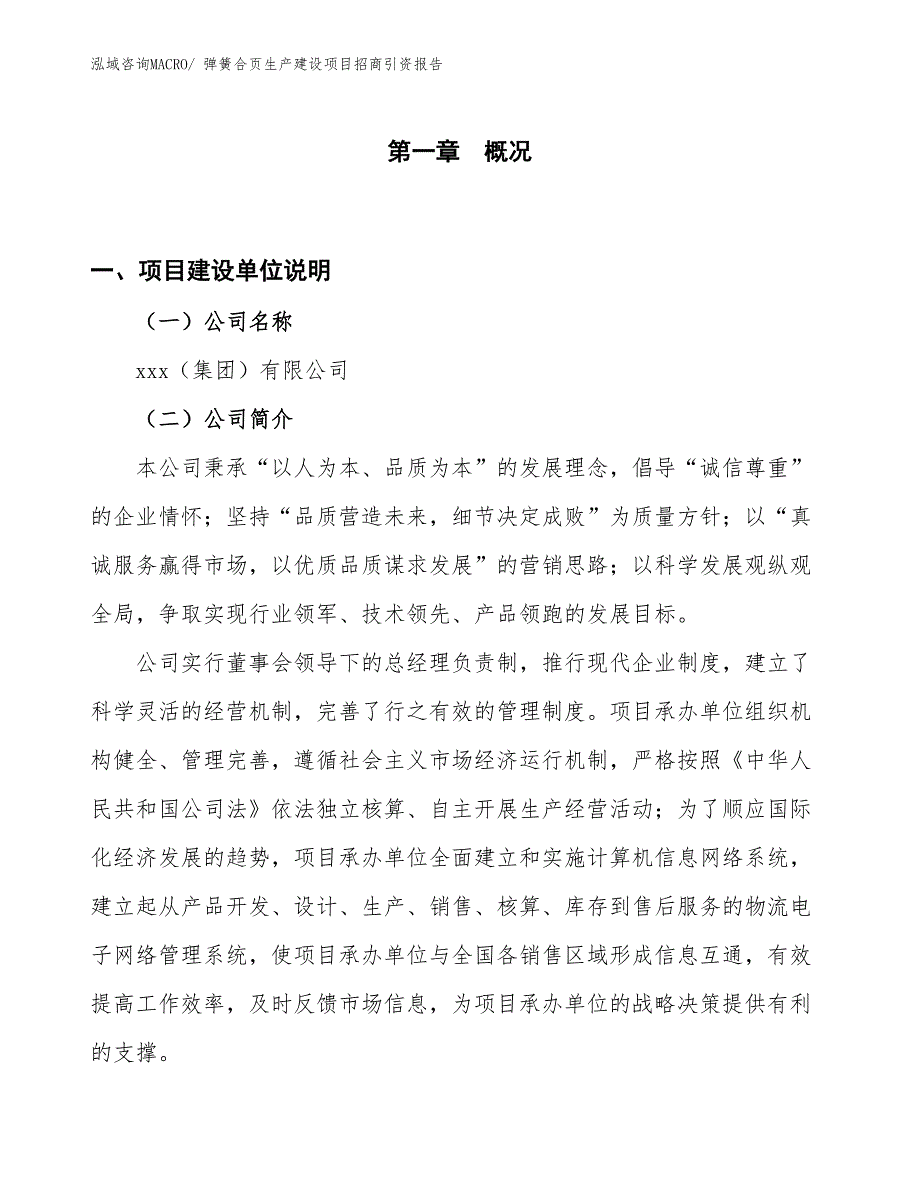 泓域咨询MACRO/ 弹簧合页生产建设项目招商引资报告

第一章　概况

一、项目建设单位说明

（一）公司名称

xxx（集团）有限公司

（二）公司简介

本公司秉承“以人为本、品质为本”的发展理念，倡导“诚信尊重”的企业情怀；坚持“品质营造未来，细节决定成败”为质量方针；以“真诚服务赢得市场，以优质品质谋求发展”的营销思路；以科学发展观纵观全局，争取实现行业领军、技术领先、产品领跑的发展目标。

公司实行董事会领导下的总经理负责制，推行现代企业制度，建立了科学灵活的经营机制，完善了行之有效的管理制度。项目承办单位组织机构健全、管理完善，遵循社会主义市场经济运行机制，严格按照《中华人民共和国公司法》依法独立核算、自主开展生产经营活动；为了顺应国际化经济发展的趋势，项目承办单位全面建立和实施计算机信息网络系统，建立起从产品开发、设计、生产、销售、核算、库存到售后服务的物流电子网络管理系统，使项目承办单位与全国各销售区域形成信息互通，有效提高工作效率，及时反馈市场信息，为项目承办单位的战略决策提供有利的支撑。